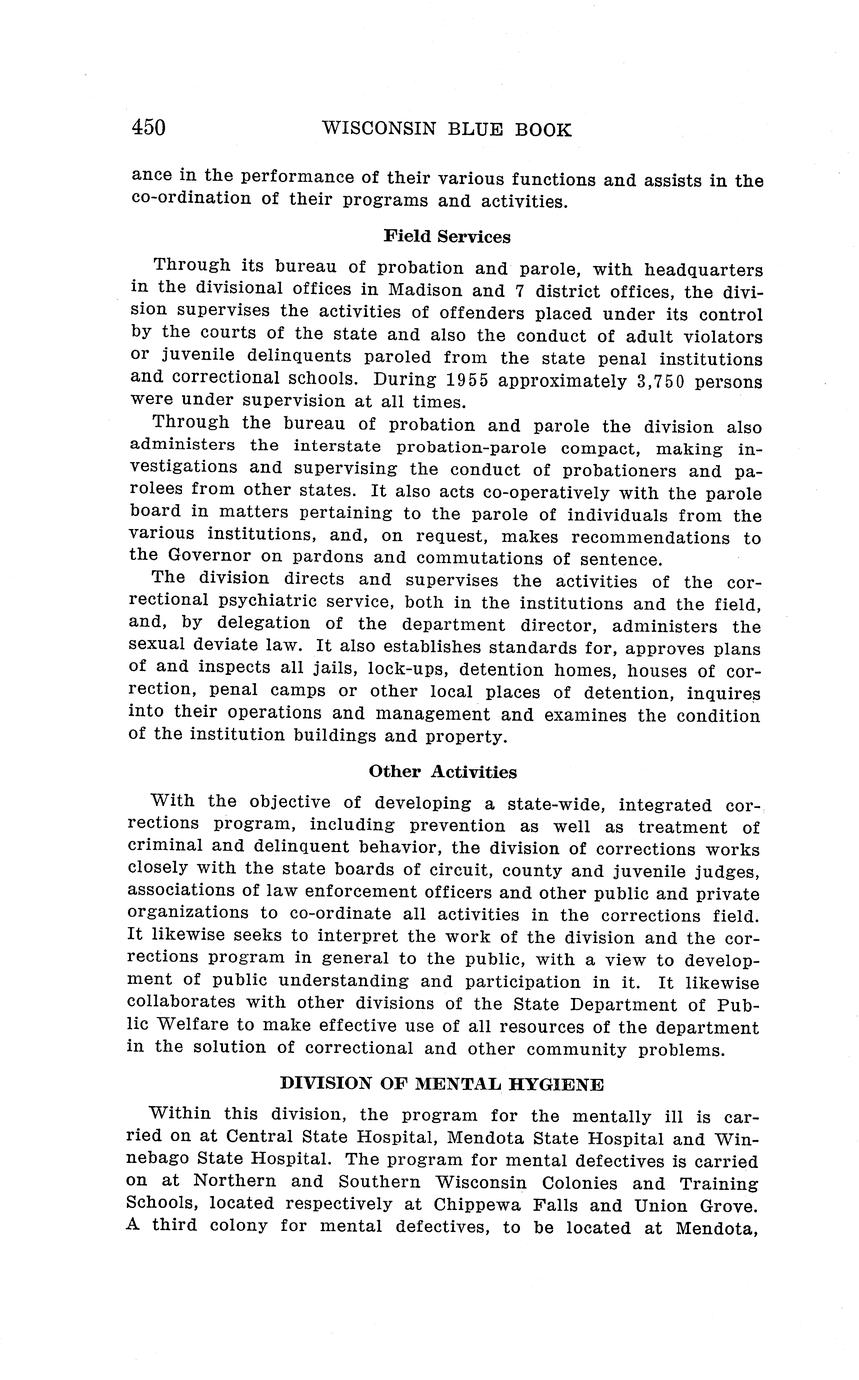 450 WISCONSIN BLUE BOOK

ance in the performance of their various functions and assists in the co-ordination of their programs and activities.

Field Services

Through its bureau of probation and parole, with headquarters in the divisional offices in Madison and 7 district offices, the division supervises the activities of offenders placed under its control by the courts of the state and also the conduct of adult violators or juvenile delinquents paroled from the state penal institutions and correctional schools. During 1955 approximately 3,750 persons were under supervision at all times.

Through the bureau of probation and parole the division also administers the interstate probation-parole compact, making investigations and supervising the conduct of probationers and parolees from other states. It also acts co-operatively with the parole board in matters pertaining to the parole of individuals from the various institutions, and, on request, makes recommendations to the Governor on pardons and commutations of sentence.

The division directs and supervises the activities of the correctional psychiatric service, both in the institutions and the field, and, by delegation of the department director, administers the sexual deviate law. It also establishes standards for, approves plans of and inspects all jails, lock-ups, detention homes, houses of correction, penal camps or other local places of detention, inquires into their operations and management and examines the condition of the institution buildings and property.

Other Activities

With the objective of developing a state-wide, integrated corrections program, including prevention as well as treatment of criminal and delinquent behavior, the division of corrections works closely with the state boards of circuit, county and juvenile judges, associations of law enforcement officers and other public and private organizations to co-ordinate all activities in the corrections field. It likewise seeks to interpret the work of the division and the corrections program in general to the public, with a view to development of public understanding and participation in it. It likewise collaborates with other divisions of the State Department of Public Welfare to make effective use of all resources of the department in the solution of correctional and other community problems.

DIVISION OF MENTAL HYGIENE

Within this division, the program for the mentally ill is carried on at Central State Hospital, Mendota State Hospital and Winnebago State Hospital. The program for mental defectives is carried on at Northern and Southern Wisconsin Colonies and Training Schools, located respectively at Chippewa Falls and Union Grove. A third colony for mental defectives, to be located at Mendota,